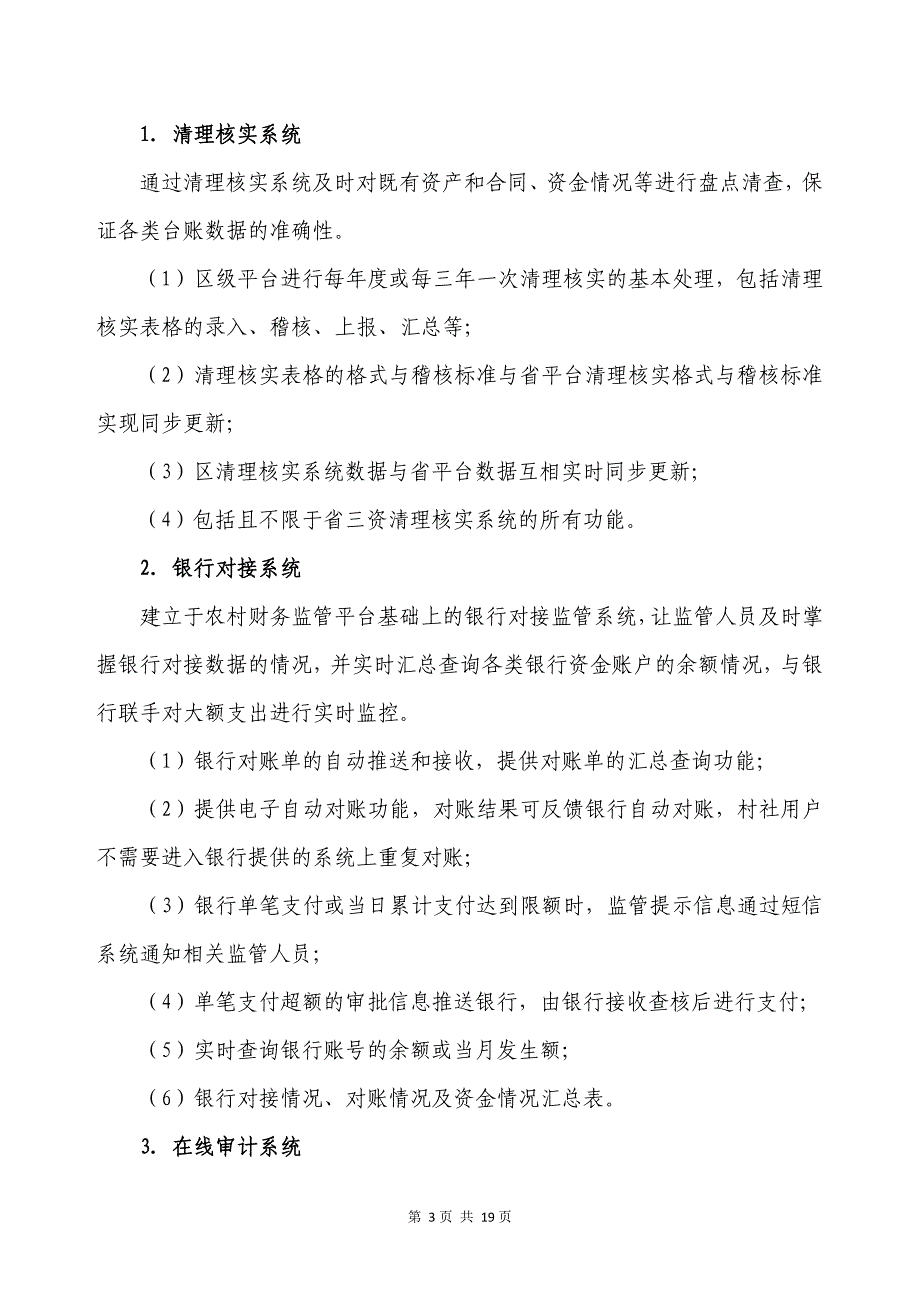 1. 清理核实系统

通过清理核实系统及时对既有资产和合同、资金情况等进行盘点清查，保证各类台账数据的准确性。

（1）区级平台进行每年度或每三年一次清理核实的基本处理，包括清理核实表格的录入、稽核、上报、汇总等;

（2）清理核实表格的格式与稽核标准与省平台清理核实格式与稽核标准实现同步更新;

（3）区清理核实系统数据与省平台数据互相实时同步更新;

（4）包括且不限于省三资清理核实系统的所有功能。

2. 银行对接系统

建立于农村财务监管平台基础上的银行对接监管系统，让监管人员及时掌握银行对接数据的情况，并实时汇总查询各类银行资金账户的余额情况，与银行联手对大额支出进行实时监控。

（1）银行对账单的自动推送和接收，提供对账单的汇总查询功能;

（2）提供电子自动对账功能，对账结果可反馈银行自动对账，村社用户不需要进入银行提供的系统上重复对账;

（3）银行单笔支付或当日累计支付达到限额时，监管提示信息通过短信系统通知相关监管人员;

（4）单笔支付超额的审批信息推送银行，由银行接收查核后进行支付;

（5）实时查询银行账号的余额或当月发生额;

（6）银行对接情况、对账情况及资金情况汇总表。

3. 在线审计系统

第 3 页 共 19 页